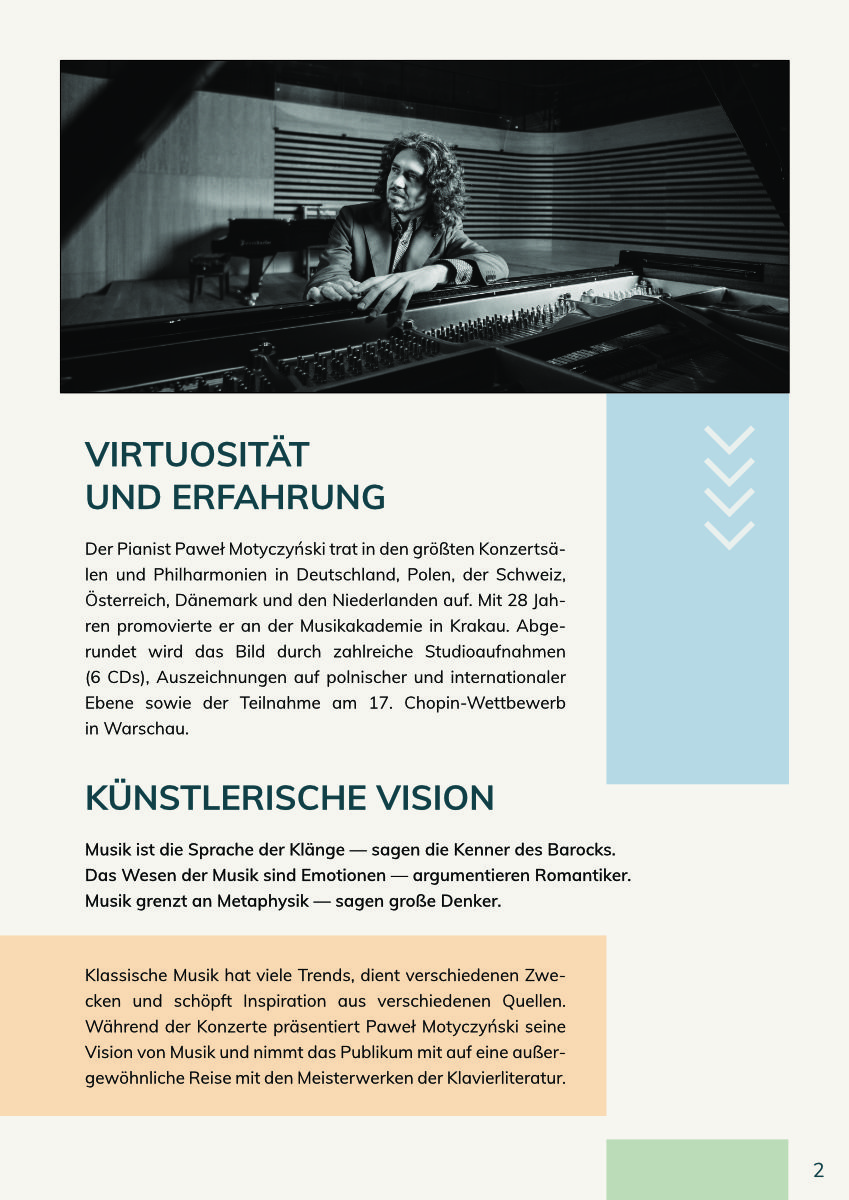 VIRTUOSITÄT
UND ERFAHRUNG

Der Pianist Paweł Motyczyński trat in den größten Konzertsälen und Philharmonien in Deutschland, Polen, der Schweiz, Österreich, Dänemark und den Niederlanden auf. Mit 28 Jahren promovierte er an der Musikakademie in Krakau. Abgerundet wird das Bild durch zahlreiche Studioaufnahmen (6 CDs), Auszeichnungen auf polnischer und internationaler Ebene sowie der Teilnahme am 17. Chopin-Wettbewerb in Warschau.

KÜNSTLERISCHE VISION

Musik ist die Sprache der Klänge — sagen die Kenner des Barocks. Das Wesen der Musik sind Emotionen — argumentieren Romantiker. Musik grenzt an Metaphysik — sagen große Denker.

Klassische Musik hat viele Trends, dient verschiedenen Zwecken und schöpft Inspiration aus verschiedenen Quellen. Während der Konzerte präsentiert Paweł Motyczyński seine Vision von Musik und nimmt das Publikum mit auf eine außergewöhnliche Reise mit den Meisterwerken der Klavierliteratur.

2